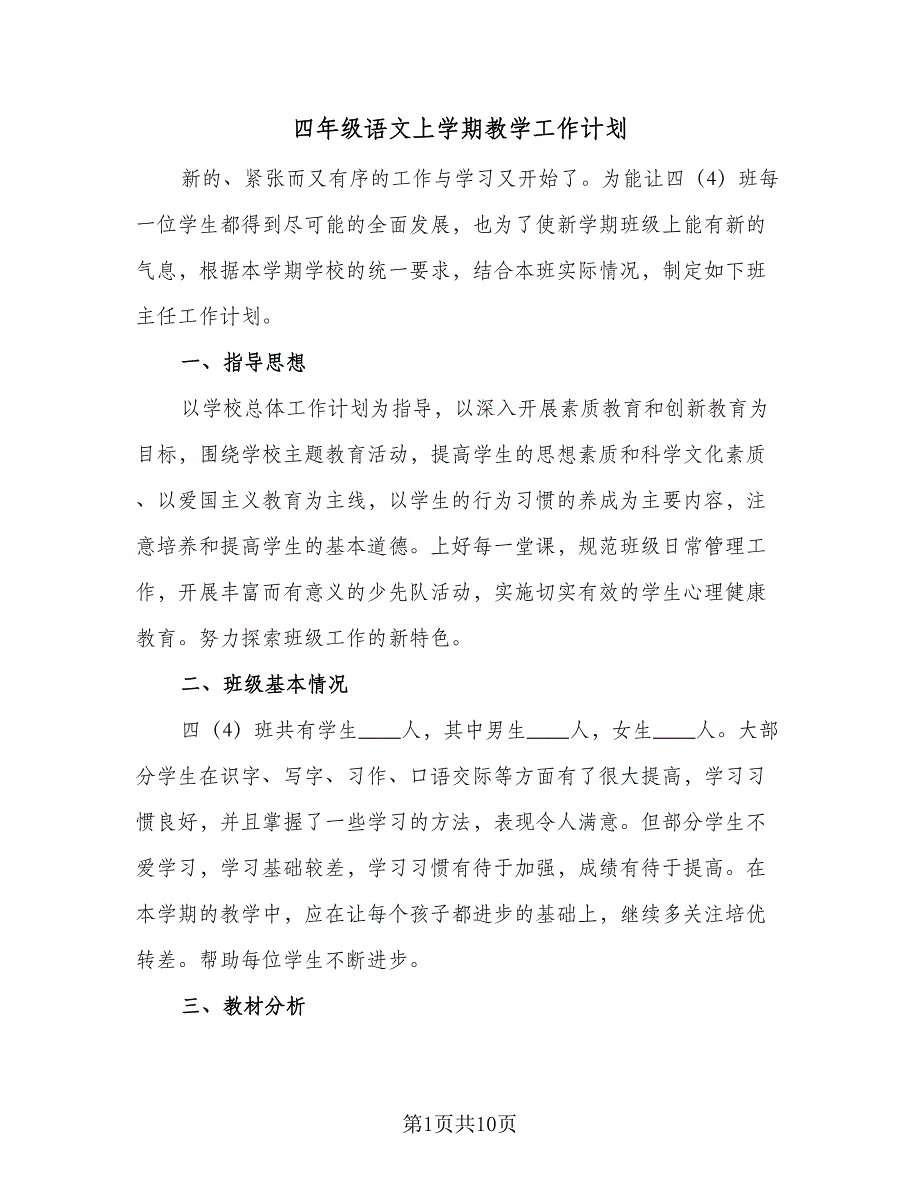 四年级语文上学期教学工作计划

新的、紧张而又有序的工作与学习又开始了。为能让四（4）班每一位学生都得到尽可能的全面发展，也为了使新学期班级上能有新的气息，根据本学期学校的统一要求，结合本班实际情况，制定如下班主任工作计划。

一、指导思想

以学校总体工作计划为指导，以深入开展素质教育和创新教育为目标，围绕学校主题教育活动，提高学生的思想素质和科学文化素质、以爱国主义教育为主线，以学生的行为习惯的养成为主要内容，注意培养和提高学生的基本道德。上好每一堂课，规范班级日常管理工作，开展丰富而有意义的少先队活动，实施切实有效的学生心理健康教育。努力探索班级工作的新特色。

二、班级基本情况

四（4）班共有学生____人，其中男生____人，女生____人。大部分学生在识字、写字、习作、口语交际等方面有了很大提高，学习习惯良好，并且掌握了一些学习的方法，表现令人满意。但部分学生不爱学习，学习基础较差，学习习惯有待于加强，成绩有待于提高。在本学期的教学中，应在让每个孩子都进步的基础上，继续多关注培优转差。帮助每位学生不断进步。

三、教材分析

第1页共10页